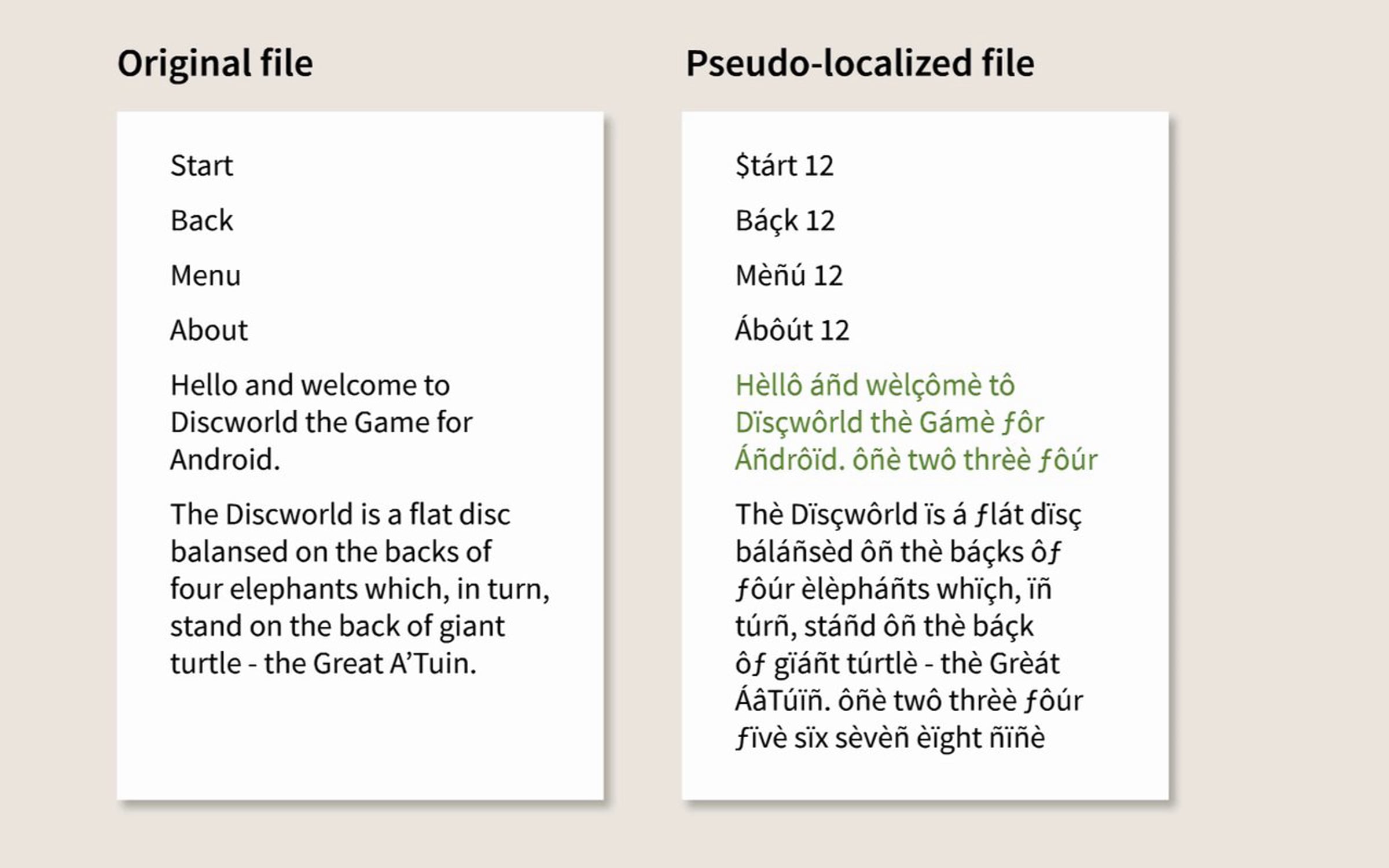 Original file

Start

Back

Menu

About

Hello and welcome to Discworld the Game for Android.

The Discworld is a flat disc balansed on the backs of four elephants which, in turn, stand on the back of giant turtle - the Great A'Tuin.

Pseudo-localized file

$tárt 12

Báçk 12

Mèñú 12

Ábôút 12

Hèllô áñd wèlçômè tô Dïsçwôrld thè Gámè ƒôr Áñdrôïd. ôñè twô thrèè ƒôúr

Thè Dïsçwôrld ïs á ƒlát dïsç báláñsèd ôñ thè báçks ôƒ ƒôúr èlèpháñts whïçh, ïñ túrñ, stáñd ôñ thè báçk ôƒ gïáñt túrtlè - thè Grèát ÁâTúïñ. ôñè twô thrèè ƒôúr ƒïvè sïx sèvèñ èïght ñïñè